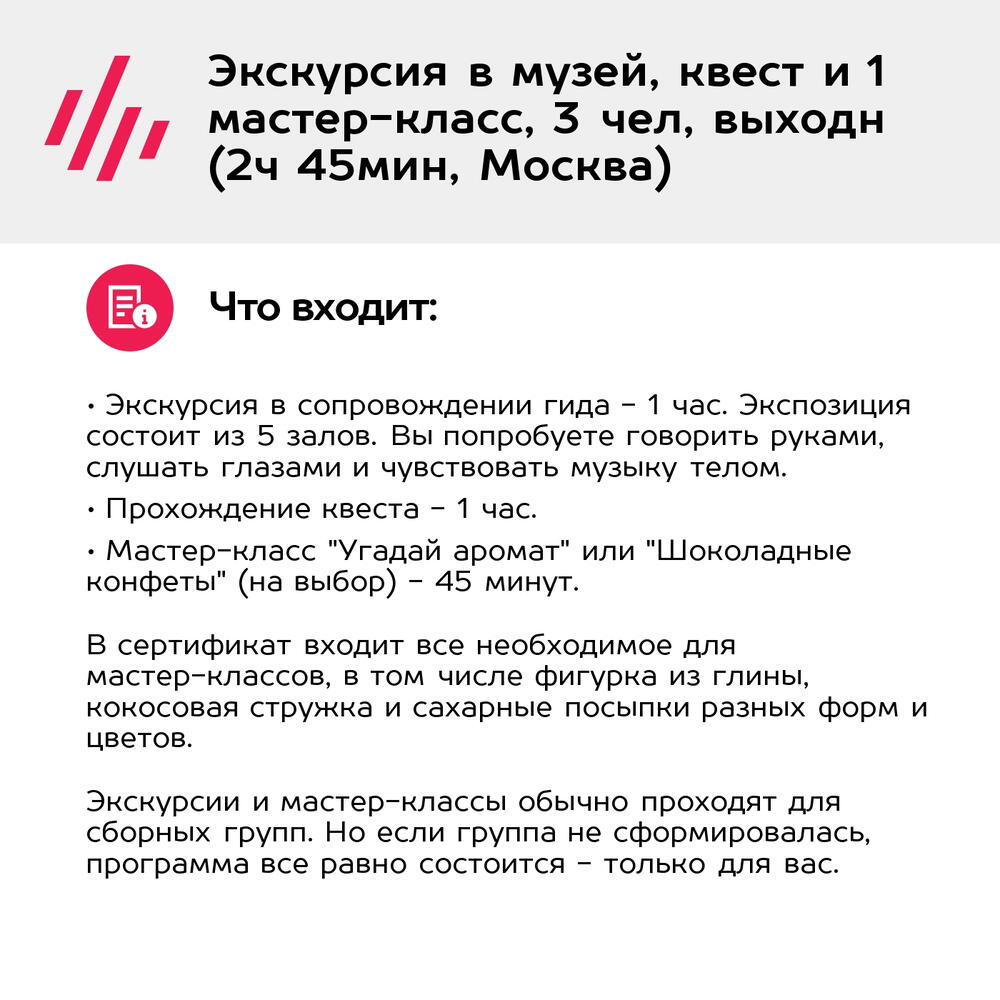 Экскурсия в музей, квест и 1 мастер-класс, 3 чел, выходн (2ч 45мин, Москва)

Что входит:

• Экскурсия в сопровождении гида - 1 час. Экспозиция состоит из 5 залов. Вы попробуете говорить руками, слушать глазами и чувствовать музыку телом.

• Прохождение квеста - 1 час.

• Мастер-класс "Угадай аромат" или "Шоколадные конфеты" (на выбор) - 45 минут.

В сертификат входит все необходимое для мастер-классов, в том числе фигурка из глины, кокосовая стружка и сахарные посыпки разных форм и цветов.

Экскурсии и мастер-классы обычно проходят для сборных групп. Но если группа не сформировалась, программа все равно состоится - только для вас.